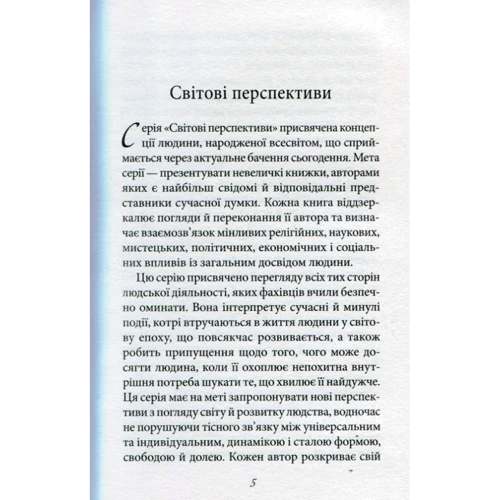 Світові перспективи

Серія «Світові перспективи» присвячена концепції людини, народженої всесвітом, що сприймається через актуальне бачення сьогодення. Мета серії — презентувати невеличкі книжки, авторами яких є найбільш свідомі й відповідальні представники сучасної думки. Кожна книга віддзеркалює погляди й переконання її автора та визначає взаємозв'язок мінливих релігійних, наукових, мистецьких, політичних, економічних і соціальних впливів із загальним досвідом людини.

Цю серію присвячено перегляду всіх тих сторін людської діяльності, яких фахівців вчили безпечно оминати. Вона інтерпретує сучасні й минулі події, котрі втручаються в життя людини у світову епоху, що повсякчас розвивається, а також робить припущення щодо того, чого може досягти людина, коли її охоплює непохитна внутрішня потреба шукати те, що хвилює її найдужче. Ця серія має на меті запропонувати нові перспективи з погляду світу й розвитку людства, водночас не порушуючи тісного зв'язку між універсальним та індивідуальним, динамікою і сталою формою, свободою й долею. Кожен автор розкриває свій

5